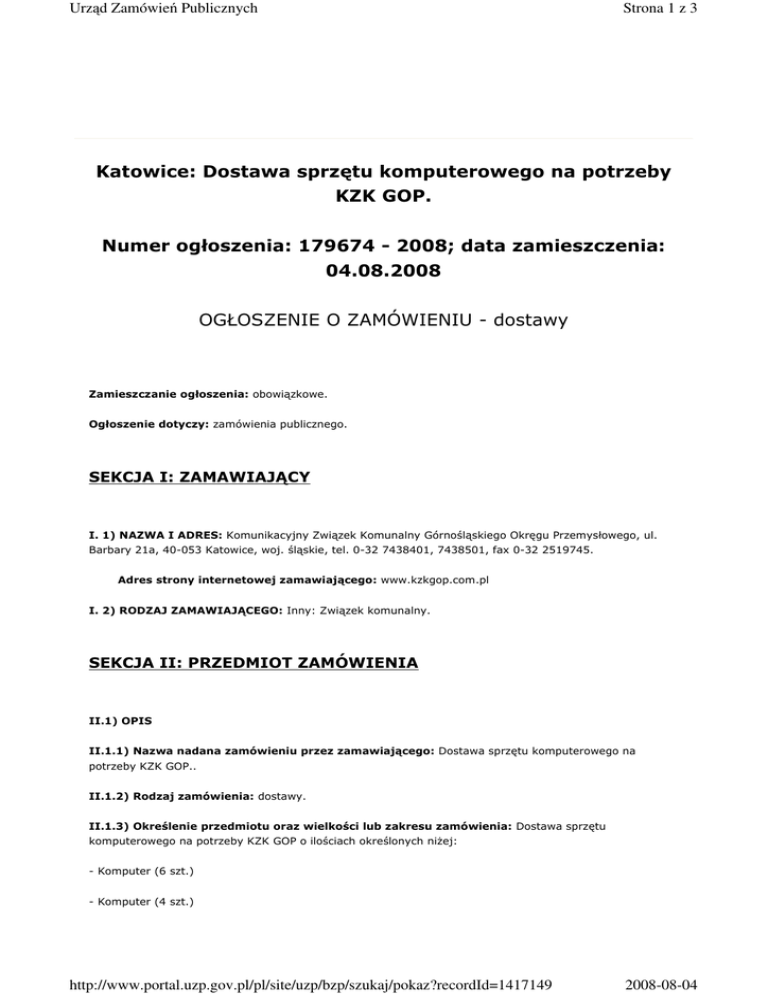 Urząd Zamówień Publicznych

Strona 1 z 3

Katowice: Dostawa sprzętu komputerowego na potrzeby KZK GOP.

Numer ogłoszenia: 179674 - 2008; data zamieszczenia: 04.08.2008

OGŁOSZENIE O ZAMÓWIENIU - dostawy

Zamieszczanie ogłoszenia: obowiązkowe.

Ogłoszenie dotyczy: zamówienia publicznego.

SEKCJA I: ZAMAWIAJĄCY

I. 1) NAZWA I ADRES: Komunikacyjny Związek Komunalny Górnośląskiego Okręgu Przemysłowego, ul. Barbary 21a, 40-053 Katowice, woj. śląskie, tel. 0-32 7438401, 7438501, fax 0-32 2519745.

Adres strony internetowej zamawiającego: www.kzkgop.com.pl

I. 2) RODZAJ ZAMAWIAJĄCEGO: Inny: Związek komunalny.

SEKCJA II: PRZEDMIOT ZAMÓWIENIA

II.1) OPIS

II.1.1) Nazwa nadana zamówieniu przez zamawiającego: Dostawa sprzętu komputerowego na potrzeby KZK GOP..

II.1.2) Rodzaj zamówienia: dostawy.

II.1.3) Określenie przedmiotu oraz wielkości lub zakresu zamówienia: Dostawa sprzętu komputerowego na potrzeby KZK GOP o ilościach określonych niżej:

- Komputer (6 szt.)

- Komputer (4 szt.)

http://www.portal.uzp.gov.pl/pl/site/uzp/bzp/szukaj/pokaz?recordId=1417149

2008-08-04